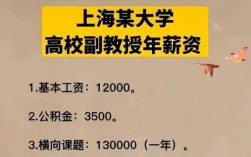 上海某大学
高校副教授年薪资

1.基本工资：12000。

2.公积金：3500。

3.横向课题：130000（一年）。